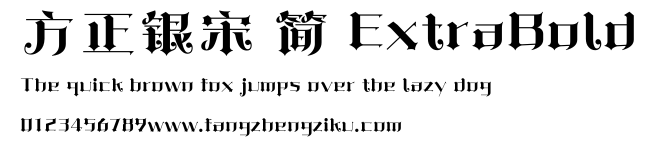 方正银宋 简 ExtraBold

The quick brown fox jumps over the lazy dog

0123456789www.fangzhengziku.com